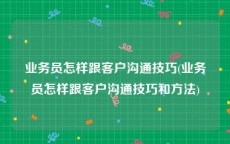 业务员怎样跟客户沟通技巧(业务员怎样跟客户沟通技巧和方法)